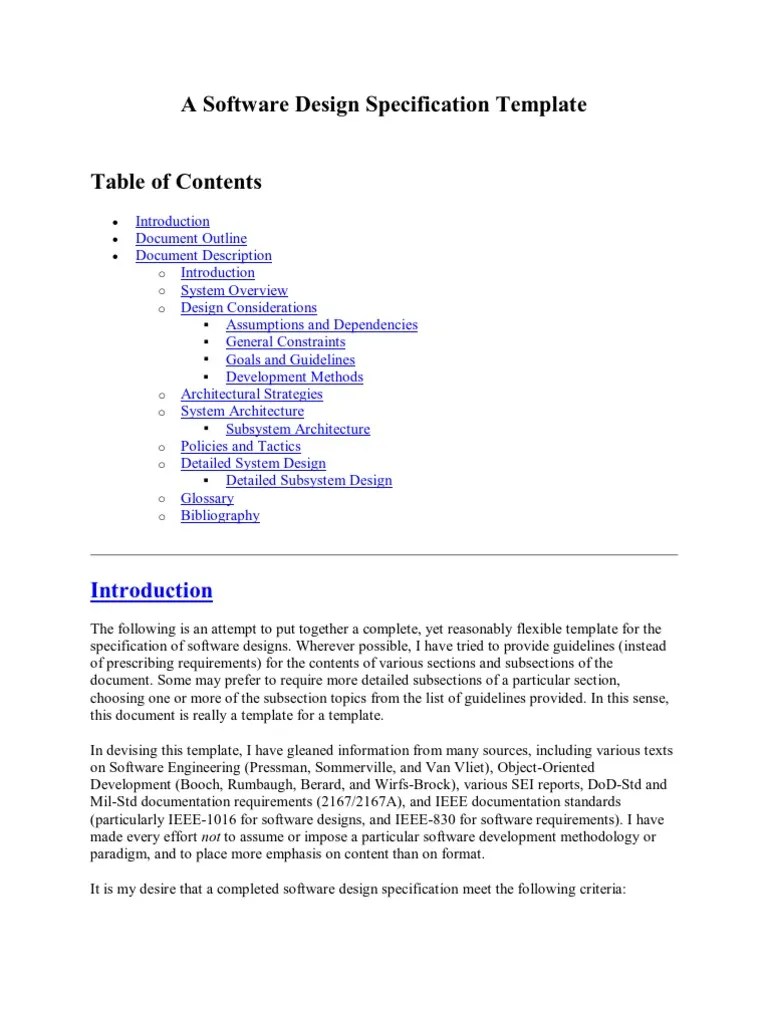 A Software Design Specification Template

Table of Contents

- Introduction
- Document Outline
- Document Description
  - Introduction
  - System Overview
  - Design Considerations
    - Assumptions and Dependencies
    - General Constraints
    - Goals and Guidelines
    - Development Methods
  - Architectural Strategies
  - System Architecture
    - Subsystem Architecture
  - Policies and Tactics
  - Detailed System Design
    - Detailed Subsystem Design
  - Glossary
  - Bibliography

Introduction

The following is an attempt to put together a complete, yet reasonably flexible template for the specification of software designs. Wherever possible, I have tried to provide guidelines (instead of prescribing requirements) for the contents of various sections and subsections of the document. Some may prefer to require more detailed subsections of a particular section, choosing one or more of the subsection topics from the list of guidelines provided. In this sense, this document is really a template for a template.

In devising this template, I have gleaned information from many sources, including various texts on Software Engineering (Pressman, Sommerville, and Van Vliet), Object-Oriented Development (Booch, Rumbaugh, Berard, and Wirfs-Brock), various SEI reports, DoD-Std and Mil-Std documentation requirements (2167/2167A), and IEEE documentation standards (particularly IEEE-1016 for software designs, and IEEE-830 for software requirements). I have made every effort not to assume or impose a particular software development methodology or paradigm, and to place more emphasis on content than on format.

It is my desire that a completed software design specification meet the following criteria: